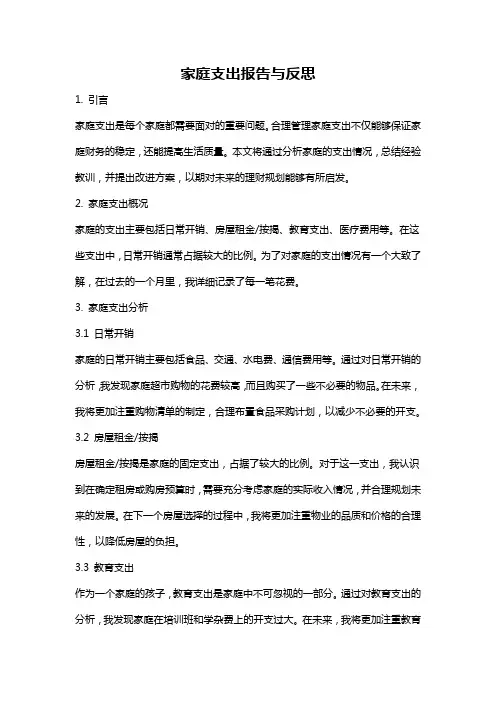 家庭支出报告与反思

1. 引言

家庭支出是每个家庭都需要面对的重要问题。合理管理家庭支出不仅能够保证家庭财务的稳定，还能提高生活质量。本文将通过分析家庭的支出情况，总结经验教训，并提出改进方案，以期对未来的理财规划能够有所启发。

2. 家庭支出概况

家庭的支出主要包括日常开销、房屋租金/按揭、教育支出、医疗费用等。在这些支出中，日常开销通常占据较大的比例。为了对家庭的支出情况有一个大致了解，在过去的一个月里，我详细记录了每一笔花费。

3. 家庭支出分析

3.1 日常开销

家庭的日常开销主要包括食品、交通、水电费、通信费用等。通过对日常开销的分析，我发现家庭超市购物的花费较高，而且购买了一些不必要的物品。在未来，我将更加注重购物清单的制定，合理布置食品采购计划，以减少不必要的开支。

3.2 房屋租金/按揭

房屋租金/按揭是家庭的固定支出，占据了较大的比例。对于这一支出，我认识到在确定租房或购房预算时，需要充分考虑家庭的实际收入情况，并合理规划未来的发展。在下一个房屋选择的过程中，我将更加注重物业的品质和价格的合理性，以降低房屋的负担。

3.3 教育支出

作为一个家庭的孩子，教育支出是家庭中不可忽视的一部分。通过对教育支出的分析，我发现家庭在培训班和学杂费上的开支过大。在未来，我将更加注重教育